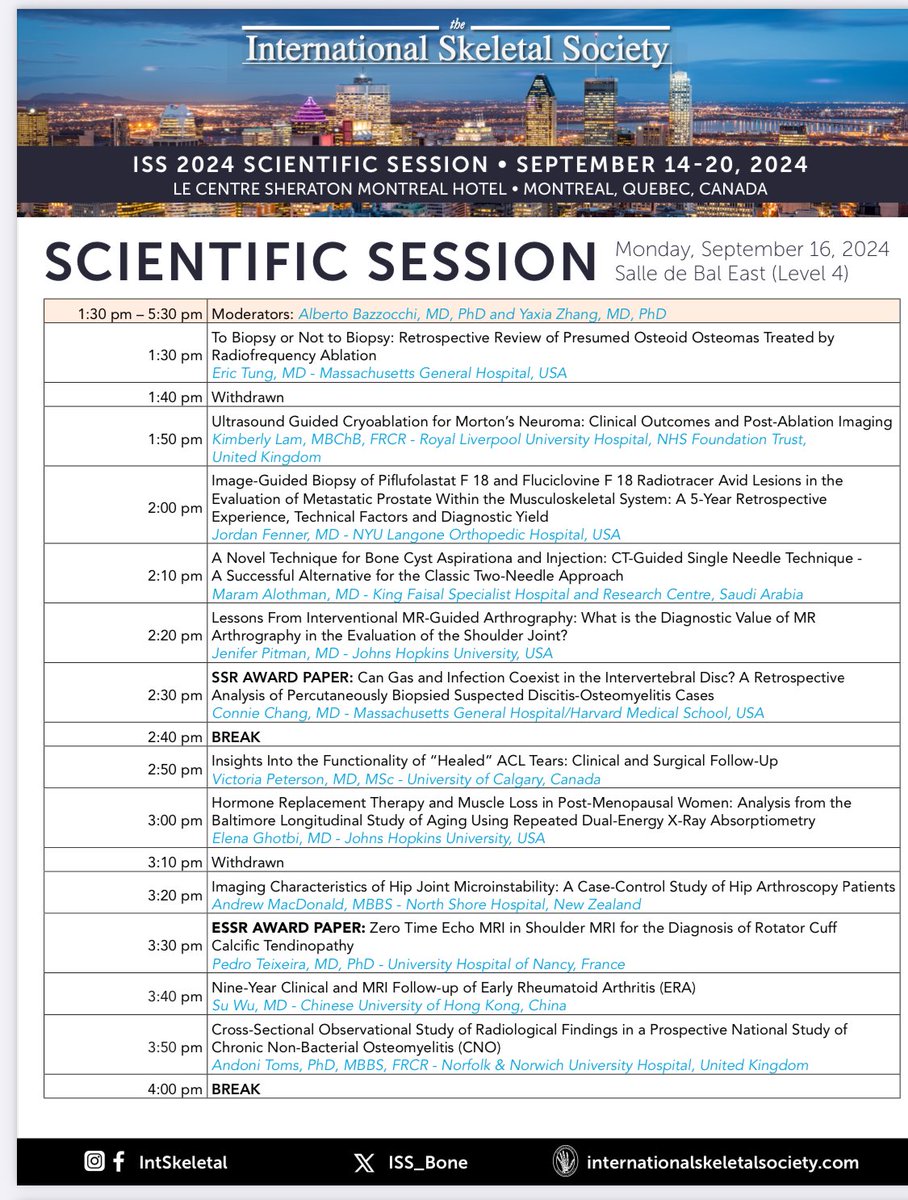 the
International Skeletal Society

ISS 2024 SCIENTIFIC SESSION • SEPTEMBER 14-20, 2024
LE CENTRE SHERATON MONTREAL HOTEL • MONTREAL, QUEBEC, CANADA

SCIENTIFIC SESSION

Monday, September 16, 2024
Salle de Bal East (Level 4)

| | |
|---|---|
| 1:30 pm – 5:30 pm | Moderators: Alberto Bazzocchi, MD, PhD and Yaxia Zhang, MD, PhD |
| 1:30 pm | To Biopsy or Not to Biopsy: Retrospective Review of Presumed Osteoid Osteomas Treated by Radiofrequency Ablation Eric Tung, MD - Massachusetts General Hospital, USA |
| 1:40 pm | Withdrawn |
| 1:50 pm | Ultrasound Guided Cryoablation for Morton's Neuroma: Clinical Outcomes and Post-Ablation Imaging Kimberly Lam, MBChB, FRCR - Royal Liverpool University Hospital, NHS Foundation Trust, United Kingdom |
| 2:00 pm | Image-Guided Biopsy of Piflufolastat F 18 and Fluciclovine F 18 Radiotracer Avid Lesions in the Evaluation of Metastatic Prostate Within the Musculoskeletal System: A 5-Year Retrospective Experience, Technical Factors and Diagnostic Yield Jordan Fenner, MD - NYU Langone Orthopedic Hospital, USA |
| 2:10 pm | A Novel Technique for Bone Cyst Aspirationa and Injection: CT-Guided Single Needle Technique - A Successful Alternative for the Classic Two-Needle Approach Maram Alothman, MD - King Faisal Specialist Hospital and Research Centre, Saudi Arabia |
| 2:20 pm | Lessons From Interventional MR-Guided Arthrography: What is the Diagnostic Value of MR Arthrography in the Evaluation of the Shoulder Joint? Jenifer Pitman, MD - Johns Hopkins University, USA |
| 2:30 pm | SSR AWARD PAPER: Can Gas and Infection Coexist in the Intervertebral Disc? A Retrospective Analysis of Percutaneously Biopsied Suspected Discitis-Osteomyelitis Cases Connie Chang, MD - Massachusetts General Hospital/Harvard Medical School, USA |
| 2:40 pm | BREAK |
| 2:50 pm | Insights Into the Functionality of "Healed" ACL Tears: Clinical and Surgical Follow-Up Victoria Peterson, MD, MSc - University of Calgary, Canada |
| 3:00 pm | Hormone Replacement Therapy and Muscle Loss in Post-Menopausal Women: Analysis from the Baltimore Longitudinal Study of Aging Using Repeated Dual-Energy X-Ray Absorptiometry Elena Ghotbi, MD - Johns Hopkins University, USA |
| 3:10 pm | Withdrawn |
| 3:20 pm | Imaging Characteristics of Hip Joint Microinstability: A Case-Control Study of Hip Arthroscopy Patients Andrew MacDonald, MBBS - North Shore Hospital, New Zealand |
| 3:30 pm | ESSR AWARD PAPER: Zero Time Echo MRI in Shoulder MRI for the Diagnosis of Rotator Cuff Calcific Tendinopathy Pedro Teixeira, MD, PhD - University Hospital of Nancy, France |
| 3:40 pm | Nine-Year Clinical and MRI Follow-up of Early Rheumatoid Arthritis (ERA) Su Wu, MD - Chinese University of Hong Kong, China |
| 3:50 pm | Cross-Sectional Observational Study of Radiological Findings in a Prospective National Study of Chronic Non-Bacterial Osteomyelitis (CNO) Andoni Toms, PhD, MBBS, FRCR - Norfolk & Norwich University Hospital, United Kingdom |
| 4:00 pm | BREAK |

IntSkeletal ISS_Bone internationalskeletalsociety.com